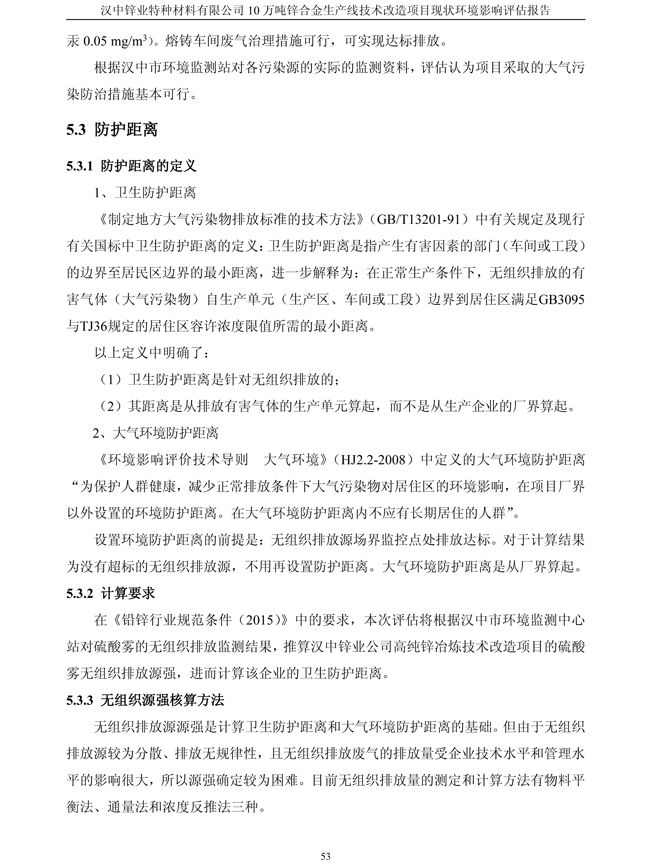 汉中锌业特种材料有限公司 10 万吨锌合金生产线技术改造项目现状环境影响评估报告

汞 0.05 mg/m³）。熔铸车间废气治理措施可行，可实现达标排放。

根据汉中市环境监测站对各污染源的实际的监测资料，评估认为项目采取的大气污染防治措施基本可行。

5.3 防护距离

5.3.1 防护距离的定义

1、卫生防护距离

《制定地方大气污染物排放标准的技术方法》（GB/T13201-91）中有关规定及现行有关国标中卫生防护距离的定义：卫生防护距离是指产生有害因素的部门（车间或工段）的边界至居民区边界的最小距离，进一步解释为：在正常生产条件下，无组织排放的有害气体（大气污染物）自生产单元（生产区、车间或工段）边界到居住区满足GB3095与TJ36规定的居住区容许浓度限值所需的最小距离。

以上定义中明确了：

（1）卫生防护距离是针对无组织排放的；

（2）其距离是从排放有害气体的生产单元算起，而不是从生产企业的厂界算起。

2、大气环境防护距离

《环境影响评价技术导则 大气环境》（HJ2.2-2008）中定义的大气环境防护距离“为保护人群健康，减少正常排放条件下大气污染物对居住区的环境影响，在项目厂界以外设置的环境防护距离。在大气环境防护距离内不应有长期居住的人群”。

设置环境防护距离的前提是：无组织排放源场界监控点处排放达标。对于计算结果为没有超标的无组织排放源，不用再设置防护距离。大气环境防护距离是从厂界算起。

5.3.2 计算要求

在《铅锌行业规范条件（2015）》中的要求，本次评估将根据汉中市环境监测中心站对硫酸雾的无组织排放监测结果，推算汉中锌业公司高纯锌冶炼技术改造项目的硫酸雾无组织排放源强，进而计算该企业的卫生防护距离。

5.3.3 无组织源强核算方法

无组织排放源源强是计算卫生防护距离和大气环境防护距离的基础。但由于无组织排放源较为分散、排放无规律性，且无组织排放废气的排放量受企业技术水平和管理水平的影响很大，所以源强确定较为困难。目前无组织排放量的测定和计算方法有物料平衡法、通量法和浓度反推法三种。

53